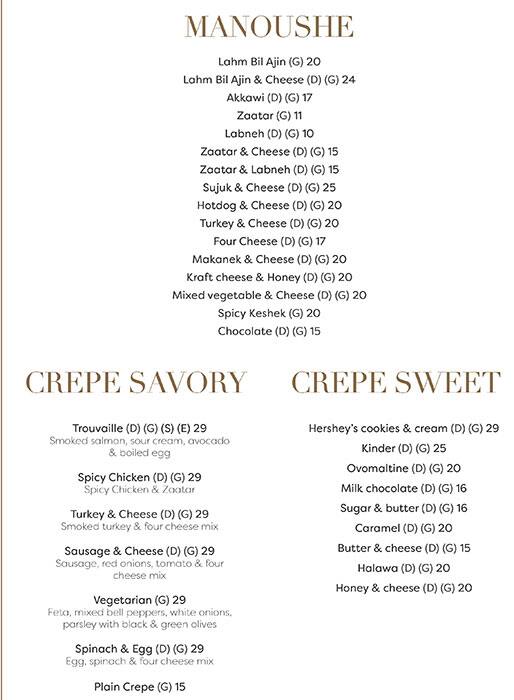 MANOUSHE

Lahm Bil Ajin (G) 20
Lahm Bil Ajin & Cheese (D) (G) 24
Akkawi (D) (G) 17
Zaatar (G) 11
Labneh (D) (G) 10
Zaatar & Cheese (D) (G) 15
Zaatar & Labneh (D) (G) 15
Sujuk & Cheese (D) (G) 25
Hotdog & Cheese (D) (G) 20
Turkey & Cheese (D) (G) 20
Four Cheese (D) (G) 17
Makanek & Cheese (D) (G) 20
Kraft cheese & Honey (D) (G) 20
Mixed vegetable & Cheese (D) (G) 20
Spicy Keshek (G) 20
Chocolate (D) (G) 15

CREPE SAVORY

Trouvaille (D) (G) (S) (E) 29
Smoked salmon, sour cream, avocado & boiled egg

Spicy Chicken (D) (G) 29
Spicy Chicken & Zaatar

Turkey & Cheese (D) (G) 29
Smoked turkey & four cheese mix

Sausage & Cheese (D) (G) 29
Sausage, red onions, tomato & four cheese mix

Vegetarian (G) 29
Feta, mixed bell peppers, white onions, parsley with black & green olives

Spinach & Egg (D) (G) 29
Egg, spinach & four cheese mix

Plain Crepe (G) 15

CREPE SWEET

Hershey's cookies & cream (D) (G) 29
Kinder (D) (G) 25
Ovomaltine (D) (G) 20
Milk chocolate (D) (G) 16
Sugar & butter (D) (G) 16
Caramel (D) (G) 20
Butter & cheese (D) (G) 15
Halawa (D) (G) 20
Honey & cheese (D) (G) 20